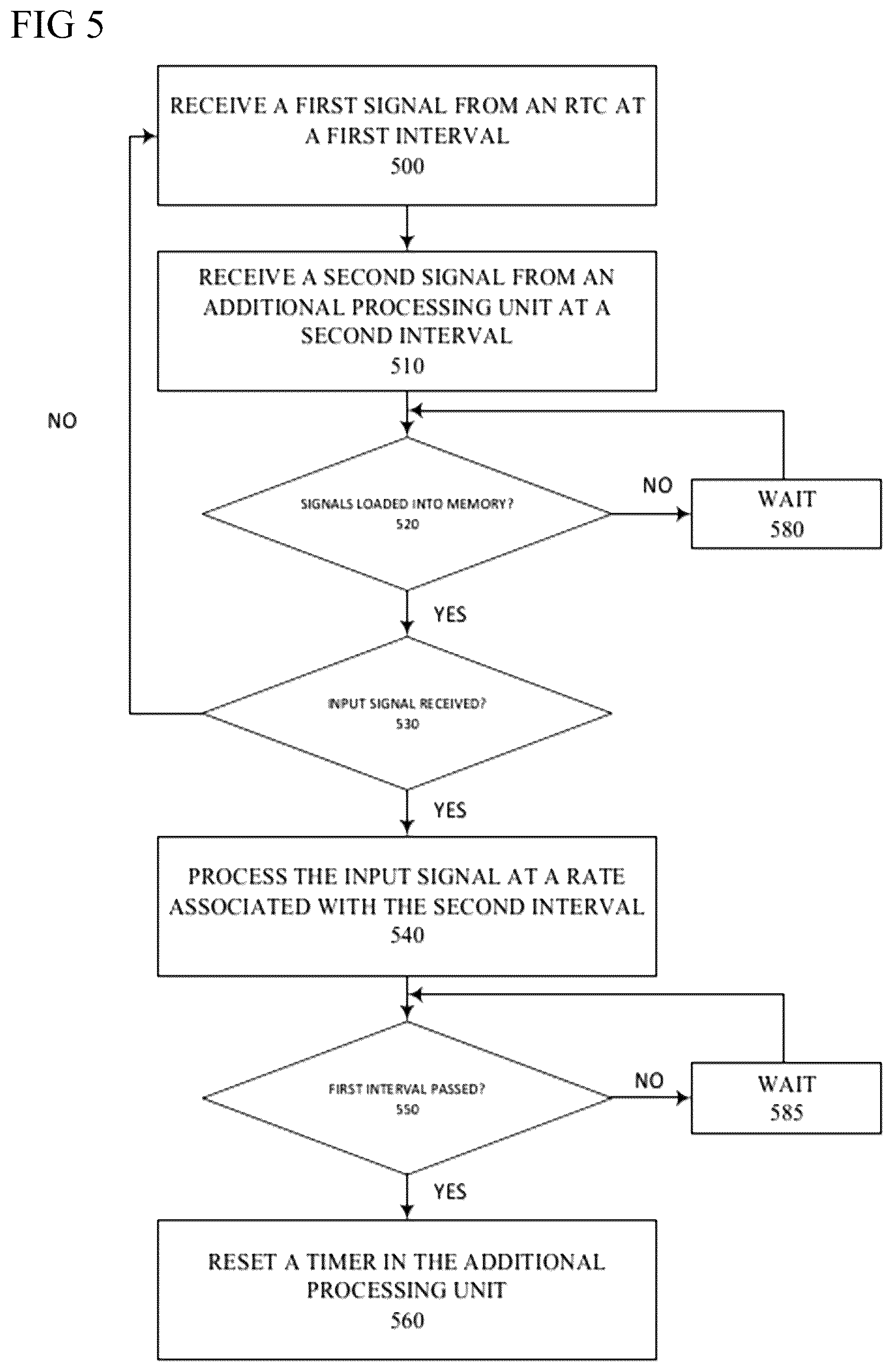 FIG 5

RECEIVE A FIRST SIGNAL FROM AN RTC AT A FIRST INTERVAL
500

RECEIVE A SECOND SIGNAL FROM AN ADDITIONAL PROCESSING UNIT AT A SECOND INTERVAL
510

NO

SIGNALS LOADED INTO MEMORY?
520

NO

WAIT
580

YES

INPUT SIGNAL RECEIVED?
530

YES

PROCESS THE INPUT SIGNAL AT A RATE ASSOCIATED WITH THE SECOND INTERVAL
540

FIRST INTERVAL PASSED?
550

NO

WAIT
585

YES

RESET A TIMER IN THE ADDITIONAL PROCESSING UNIT
560